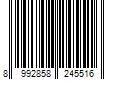 8 992858 245516